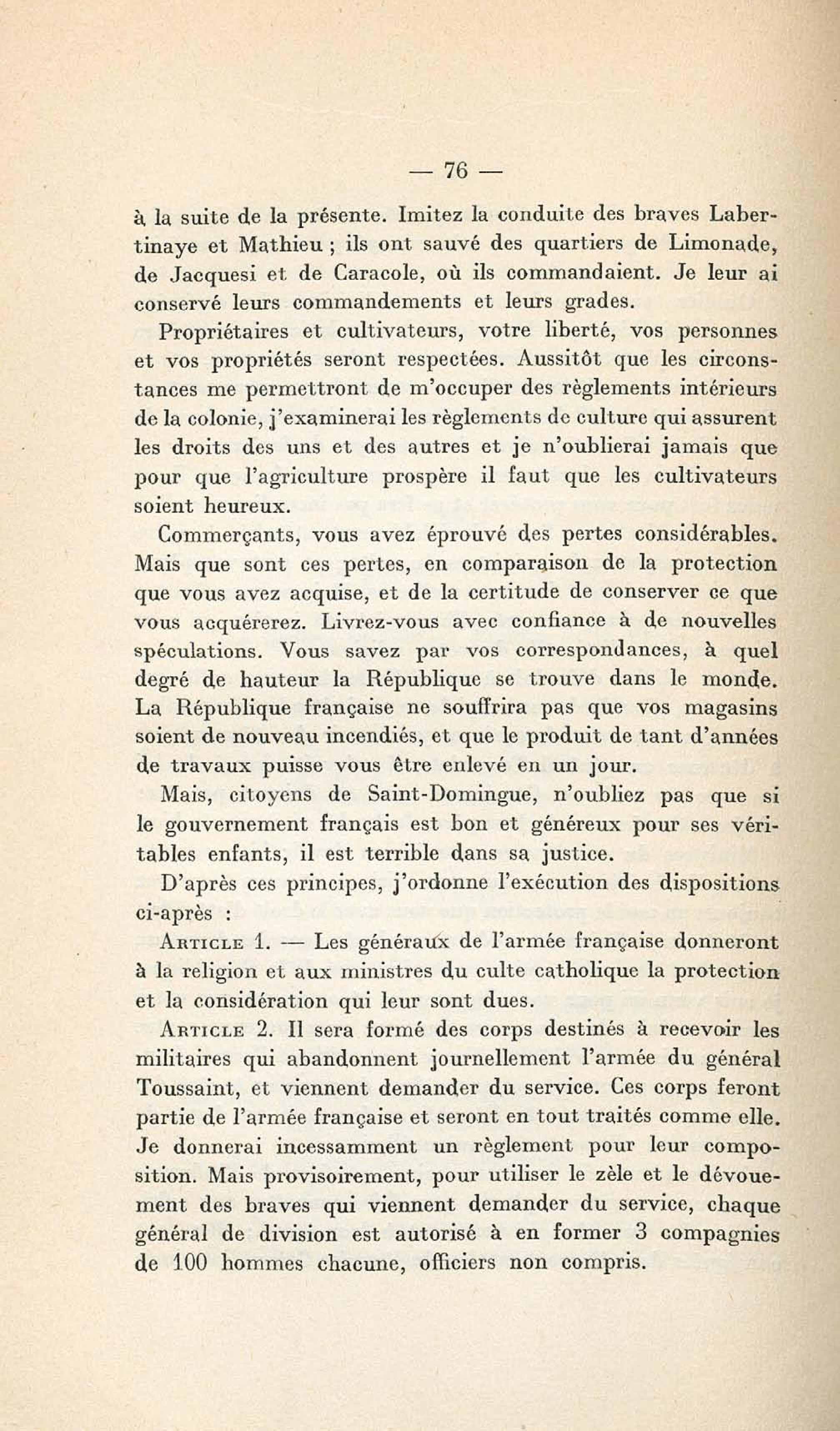 — 76 —

à la suite de la présente. Imitez la conduite des braves Labertinaye et Mathieu ; ils ont sauvé des quartiers de Limonade, de Jacquesi et de Caracole, où ils commandaient. Je leur ai conservé leurs commandements et leurs grades.

Propriétaires et cultivateurs, votre liberté, vos personnes et vos propriétés seront respectées. Aussitôt que les circonstances me permettront de m'occuper des règlements intérieurs de la colonie, j'examinerai les règlements de culture qui assurent les droits des uns et des autres et je n'oublierai jamais que pour que l'agriculture prospère il faut que les cultivateurs soient heureux.

Commerçants, vous avez éprouvé des pertes considérables. Mais que sont ces pertes, en comparaison de la protection que vous avez acquise, et de la certitude de conserver ce que vous acquérerez. Livrez-vous avec confiance à de nouvelles spéculations. Vous savez par vos correspondances, à quel degré de hauteur la République se trouve dans le monde. La République française ne souffrira pas que vos magasins soient de nouveau incendiés, et que le produit de tant d'années de travaux puisse vous être enlevé en un jour.

Mais, citoyens de Saint-Domingue, n'oubliez pas que si le gouvernement français est bon et généreux pour ses véritables enfants, il est terrible dans sa justice.

D'après ces principes, j'ordonne l'exécution des dispositions ci-après :

Article 1. — Les généraux de l'armée française donneront à la religion et aux ministres du culte catholique la protection et la considération qui leur sont dues.

Article 2. Il sera formé des corps destinés à recevoir les militaires qui abandonnent journellement l'armée du général Toussaint, et viennent demander du service. Ces corps feront partie de l'armée française et seront en tout traités comme elle. Je donnerai incessamment un règlement pour leur composition. Mais provisoirement, pour utiliser le zèle et le dévouement des braves qui viennent demander du service, chaque général de division est autorisé à en former 3 compagnies de 100 hommes chacune, officiers non compris.